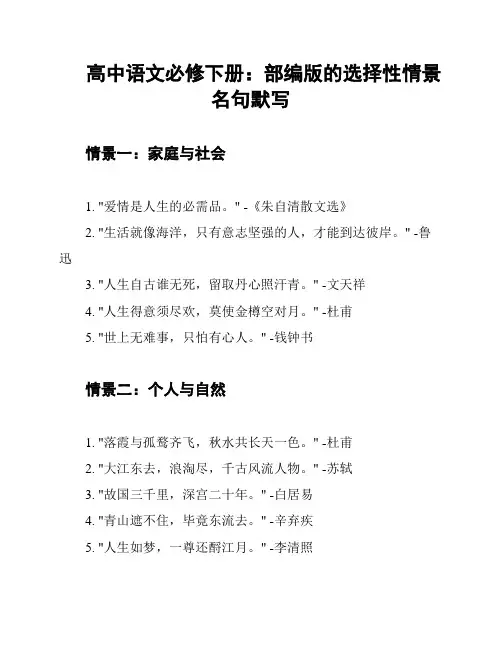 高中语文必修下册：部编版的选择性情景名句默写

情景一：家庭与社会

1. "爱情是人生的必需品。" -《朱自清散文选》
2. "生活就像海洋，只有意志坚强的人，才能到达彼岸。" -鲁迅
3. "人生自古谁无死，留取丹心照汗青。" -文天祥
4. "人生得意须尽欢，莫使金樽空对月。" -杜甫
5. "世上无难事，只怕有心人。" -钱钟书

情景二：个人与自然

1. "落霞与孤鹜齐飞，秋水共长天一色。" -杜甫
2. "大江东去，浪淘尽，千古风流人物。" -苏轼
3. "故国三千里，深宫二十年。" -白居易
4. "青山遮不住，毕竟东流去。" -辛弃疾
5. "人生如梦，一尊还酹江月。" -李清照